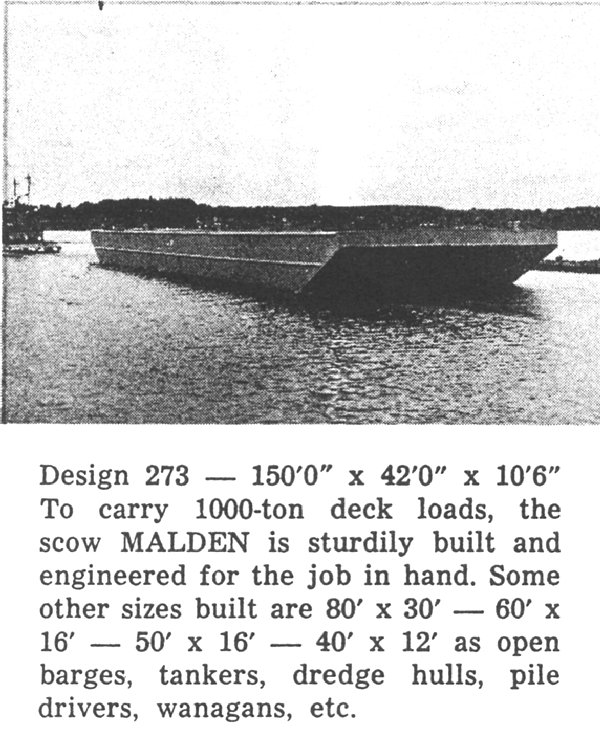 Design 273 — 150′0″ x 42′0″ x 10′6″ To carry 1000-ton deck loads, the scow MALDEN is sturdily built and engineered for the job in hand. Some other sizes built are 80′ x 30′ — 60′ x 16′ — 50′ x 16′ — 40′ x 12′ as open barges, tankers, dredge hulls, pile drivers, wanagans, etc.